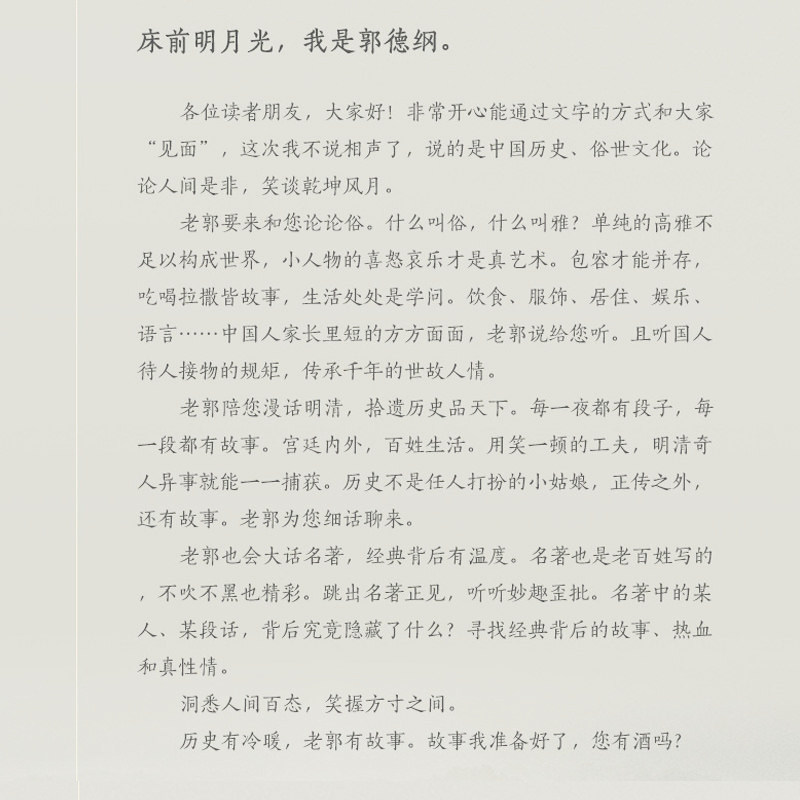 床前明月光，我是郭德纲。

各位读者朋友，大家好！非常开心能通过文字的方式和大家“见面”，这次我不说相声了，说的是中国历史、俗世文化。论论人间是非，笑谈乾坤风月。

老郭要来和您论论俗。什么叫俗，什么叫雅？单纯的高雅不足以构成世界，小人物的喜怒哀乐才是真艺术。包容才能并存，吃喝拉撒皆故事，生活处处是学问。饮食、服饰、居住、娱乐、语言……中国人家长里短的方方面面，老郭说给您听。且听国人待人接物的规矩，传承千年的世故人情。

老郭陪您漫话明清，拾遗历史品天下。每一夜都有段子，每一段都有故事。宫廷内外，百姓生活。用笑一顿的工夫，明清奇人异事就能一一捕获。历史不是任人打扮的小姑娘，正传之外，还有故事。老郭为您细话聊来。

老郭也会大话名著，经典背后有温度。名著也是老百姓写的，不吹不黑也精彩。跳出名著正见，听听妙趣歪批。名著中的某人、某段话，背后究竟隐藏了什么？寻找经典背后的故事、热血和真性情。

洞悉人间百态，笑握方寸之间。

历史有冷暖，老郭有故事。故事我准备好了，您有酒吗？